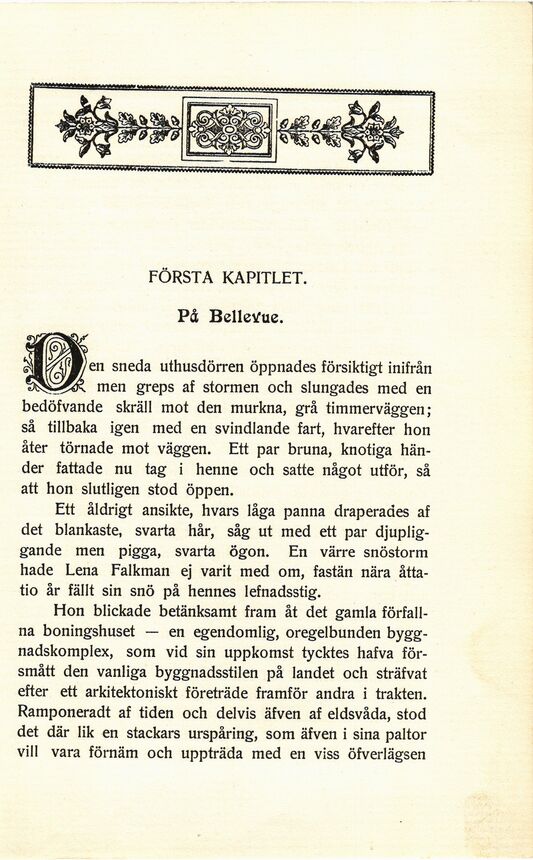 FÖRSTA KAPITLET.

På Bellevue.

Den sneda uthusdörren öppnades försiktigt inifrån men greps af stormen och slungades med en bedöfvande skräll mot den murkna, grå timmerväggen; så tillbaka igen med en svindlande fart, hvarefter hon åter törnade mot väggen. Ett par bruna, knotiga händer fattade nu tag i henne och satte något utför, så att hon slutligen stod öppen.

Ett åldrigt ansikte, hvars låga panna draperades af det blankaste, svarta hår, såg ut med ett par djupliggande men pigga, svarta ögon. En värre snöstorm hade Lena Falkman ej varit med om, fastän nära åttatio år fällt sin snö på hennes lefnadsstig.

Hon blickade betänksamt fram åt det gamla förfallna boningshuset — en egendomlig, oregelbunden byggnadskomplex, som vid sin uppkomst tycktes hafva försmått den vanliga byggnadsstilen på landet och sträfvat efter ett arkitektoniskt företräde framför andra i trakten. Ramponeradt af tiden och delvis äfven af eldsvåda, stod det där lik en stackars urspåring, som äfven i sina paltor vill vara förnäm och uppträda med en viss öfverlägsen